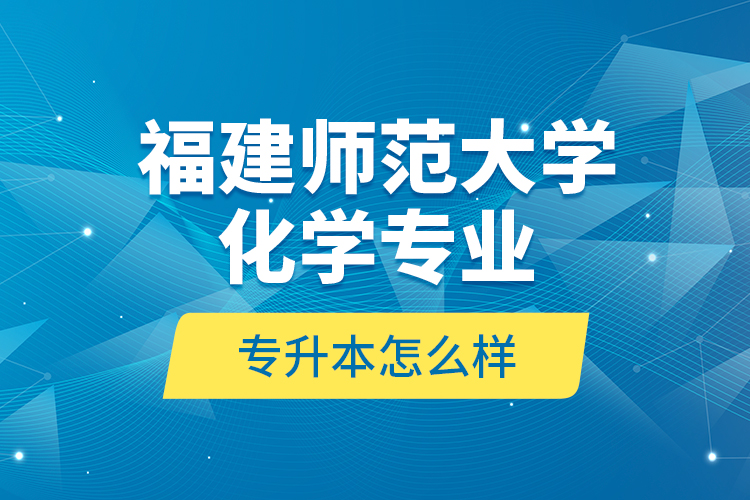 福建师范大学
化学专业

专升本怎么样